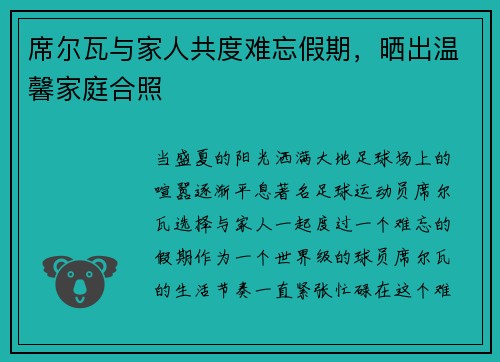 席尔瓦与家人共度难忘假期，晒出温馨家庭合照

当盛夏的阳光洒满大地足球场上的喧嚣逐渐平息著名足球运动员席尔瓦选择与家人一起度过一个难忘的假期作为一个世界级的球员席尔瓦的生活节奏一直紧张忙碌在这个难